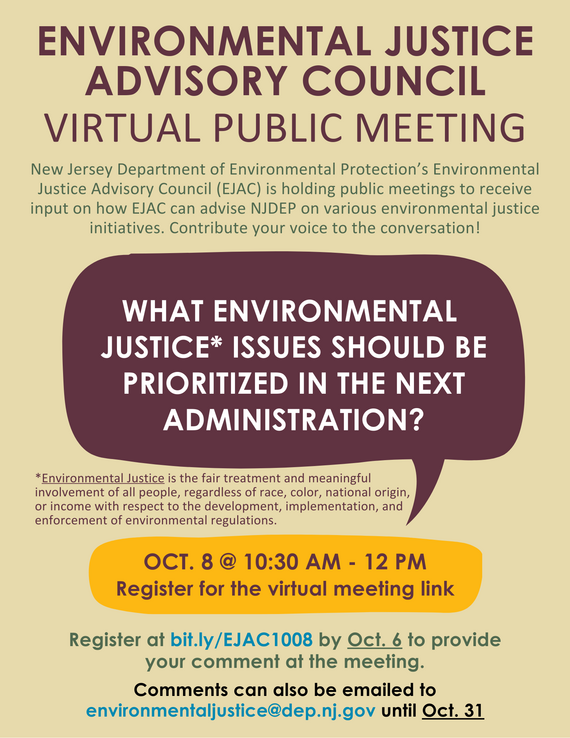 ENVIRONMENTAL JUSTICE ADVISORY COUNCIL
VIRTUAL PUBLIC MEETING

New Jersey Department of Environmental Protection's Environmental Justice Advisory Council (EJAC) is holding public meetings to receive input on how EJAC can advise NJDEP on various environmental justice initiatives. Contribute your voice to the conversation!

WHAT ENVIRONMENTAL JUSTICE* ISSUES SHOULD BE PRIORITIZED IN THE NEXT ADMINISTRATION?

*Environmental Justice is the fair treatment and meaningful involvement of all people, regardless of race, color, national origin, or income with respect to the development, implementation, and enforcement of environmental regulations.

OCT. 8 @ 10:30 AM - 12 PM
Register for the virtual meeting link

Register at bit.ly/EJAC1008 by Oct. 6 to provide your comment at the meeting.

Comments can also be emailed to environmentaljustice@dep.nj.gov until Oct. 31